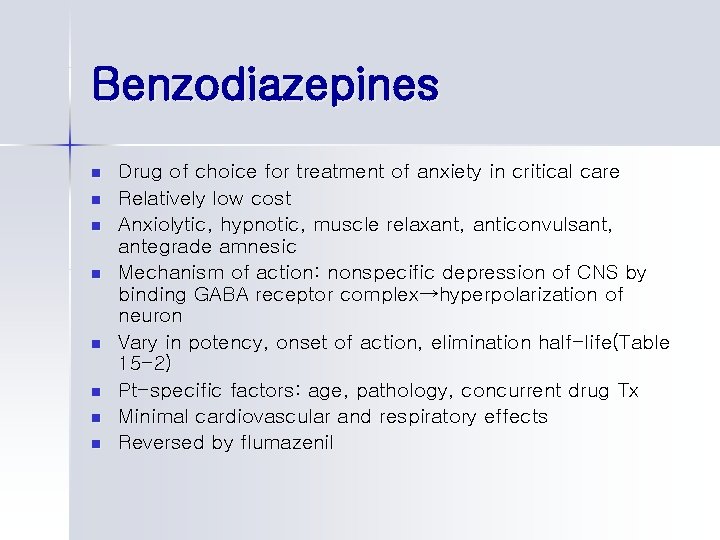 Benzodiazepines

- Drug of choice for treatment of anxiety in critical care
- Relatively low cost
- Anxiolytic, hypnotic, muscle relaxant, anticonvulsant, antegrade amnesic
- Mechanism of action: nonspecific depression of CNS by binding GABA receptor complex→hyperpolarization of neuron
- Vary in potency, onset of action, elimination half-life(Table 15-2)
- Pt-specific factors: age, pathology, concurrent drug Tx
- Minimal cardiovascular and respiratory effects
- Reversed by flumazenil